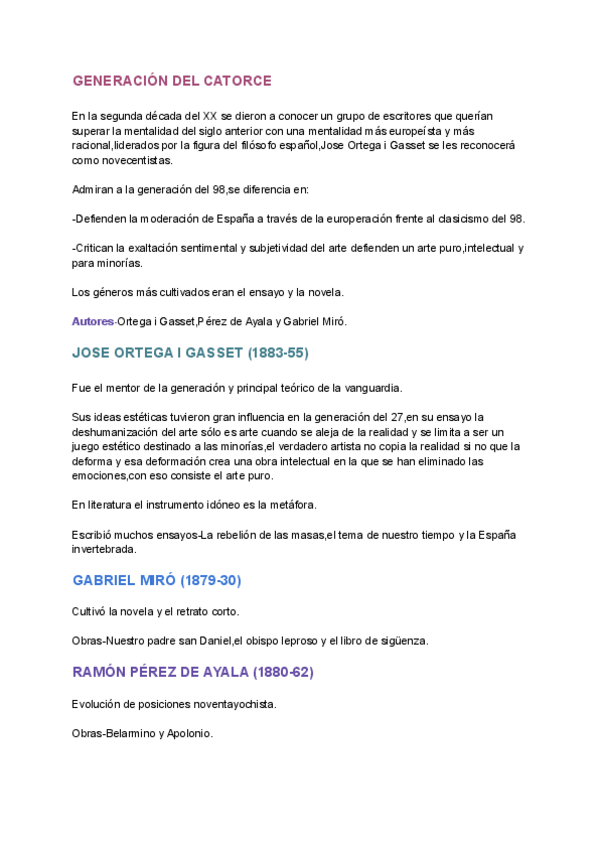 GENERACIÓN DEL CATORCE

En la segunda década del XX se dieron a conocer un grupo de escritores que querían superar la mentalidad del siglo anterior con una mentalidad más europeísta y más racional,liderados por la figura del filósofo español,Jose Ortega i Gasset se les reconocerá como novecentistas.

Admiran a la generación del 98,se diferencia en:

-Defienden la moderación de España a través de la europeración frente al clasicismo del 98.

-Critican la exaltación sentimental y subjetividad del arte defienden un arte puro,intelectual y para minorías.

Los géneros más cultivados eran el ensayo y la novela.

Autores-Ortega i Gasset,Pérez de Ayala y Gabriel Miró.

JOSE ORTEGA I GASSET (1883-55)

Fue el mentor de la generación y principal teórico de la vanguardia.

Sus ideas estéticas tuvieron gran influencia en la generación del 27,en su ensayo la deshumanización del arte sólo es arte cuando se aleja de la realidad y se limita a ser un juego estético destinado a las minorías,el verdadero artista no copia la realidad si no que la deforma y esa deformación crea una obra intelectual en la que se han eliminado las emociones,con eso consiste el arte puro.

En literatura el instrumento idóneo es la metáfora.

Escribió muchos ensayos-La rebelión de las masas,el tema de nuestro tiempo y la España invertebrada.

GABRIEL MIRÓ (1879-30)

Cultivó la novela y el retrato corto.

Obras-Nuestro padre san Daniel,el obispo leproso y el libro de sigüenza.

RAMÓN PÉREZ DE AYALA (1880-62)

Evolución de posiciones noventayochista.

Obras-Belarmino y Apolonio.